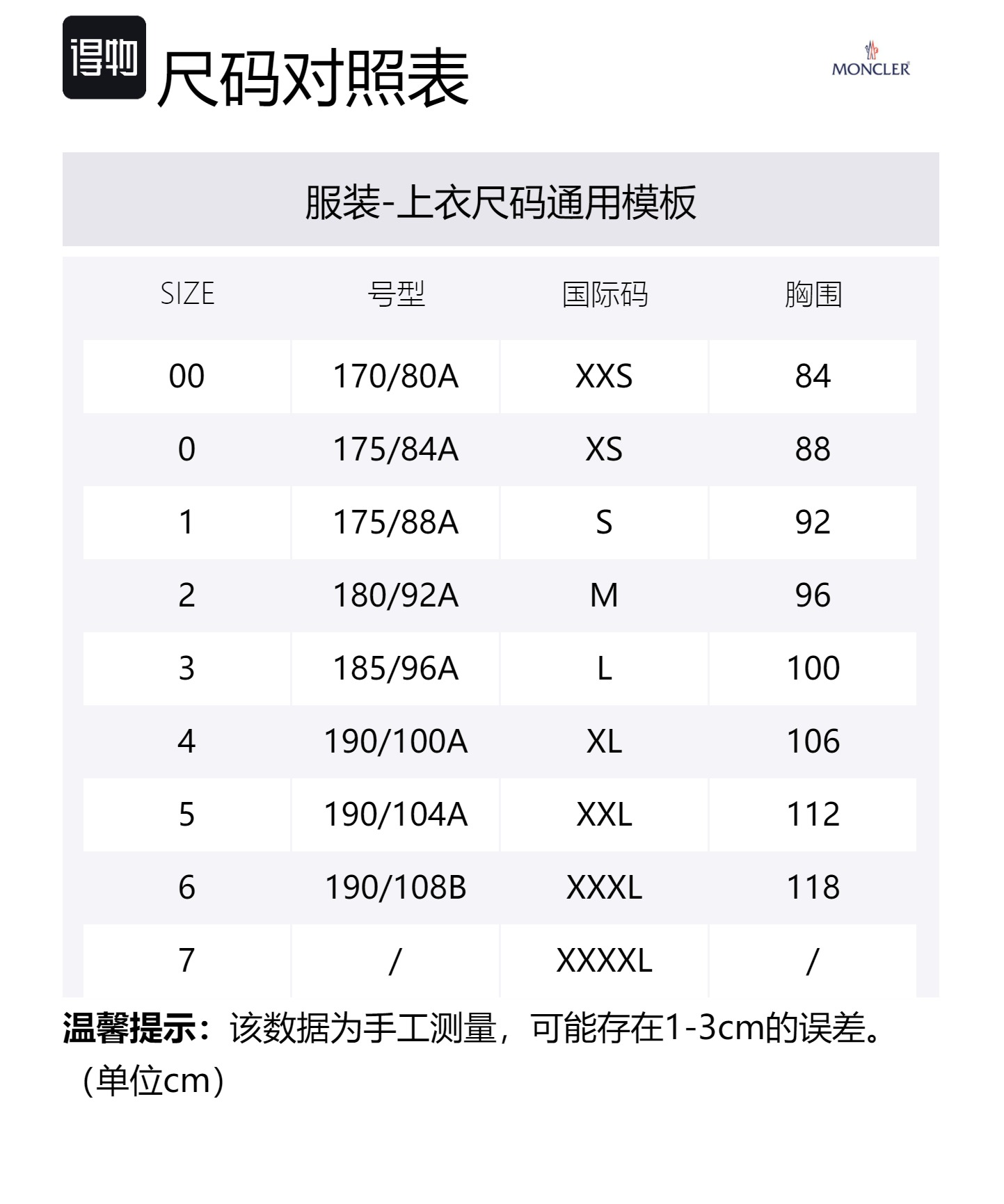 得物 尺码对照表

MONCLER

服装-上衣尺码通用模板

| SIZE | 号型 | 国际码 | 胸围 |
|---|---|---|---|
| 00 | 170/80A | XXS | 84 |
| 0 | 175/84A | XS | 88 |
| 1 | 175/88A | S | 92 |
| 2 | 180/92A | M | 96 |
| 3 | 185/96A | L | 100 |
| 4 | 190/100A | XL | 106 |
| 5 | 190/104A | XXL | 112 |
| 6 | 190/108B | XXXL | 118 |
| 7 | / | XXXXL | / |

温馨提示：该数据为手工测量，可能存在1-3cm的误差。（单位cm）